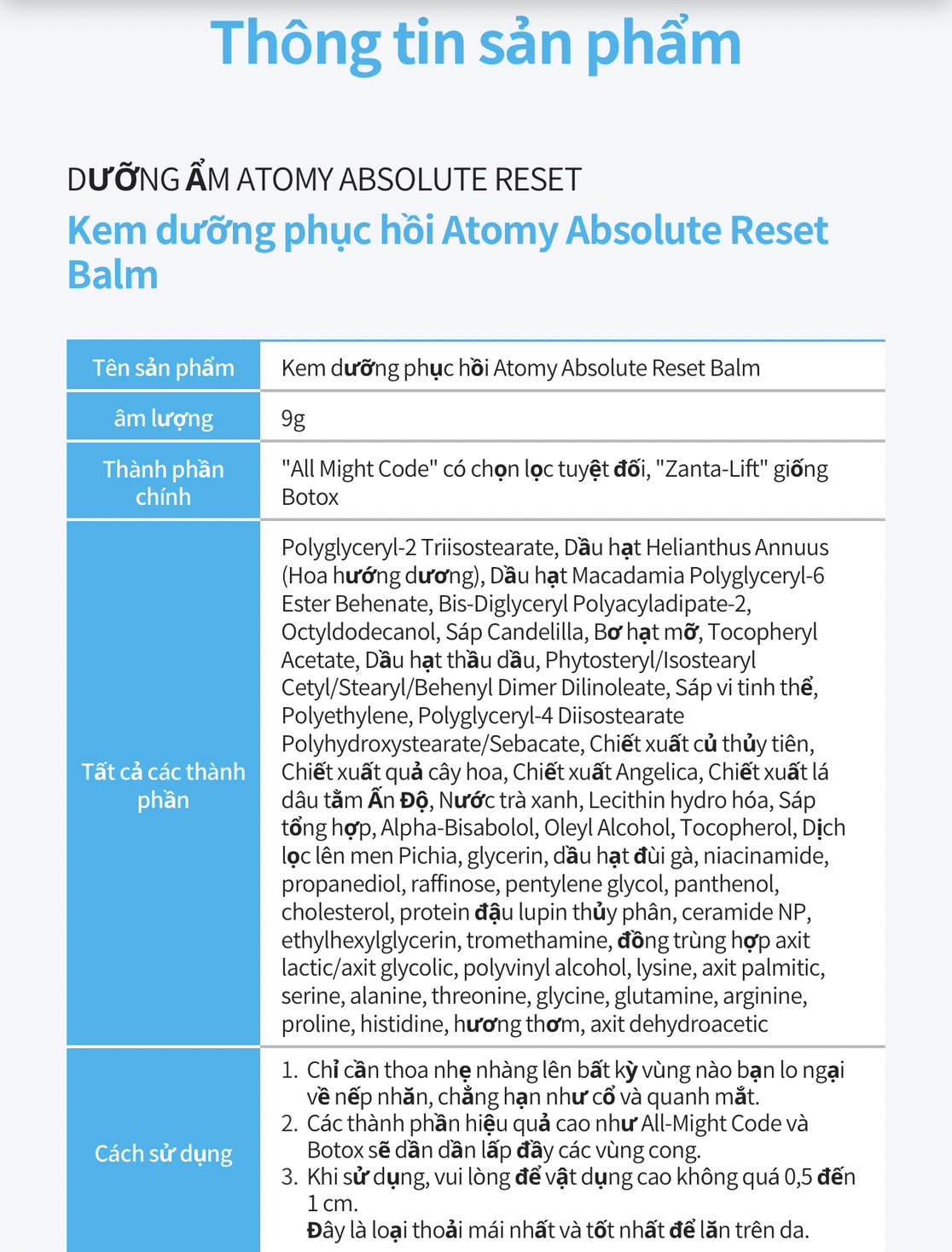 Thông tin sản phẩm

DƯỠNG ẨM ATOMY ABSOLUTE RESET
Kem dưỡng phục hồi Atomy Absolute Reset Balm

| Tên sản phẩm | Kem dưỡng phục hồi Atomy Absolute Reset Balm |
|---|---|
| âm lượng | 9g |
| Thành phần chính | "All Might Code" có chọn lọc tuyệt đối, "Zanta-Lift" giống Botox |
| Tất cả các thành phần | Polyglyceryl-2 Triisostearate, Dầu hạt Helianthus Annuus (Hoa hướng dương), Dầu hạt Macadamia Polyglyceryl-6 Ester Behenate, Bis-Diglyceryl Polyacyladipate-2, Octyldodecanol, Sáp Candelilla, Bơ hạt mỡ, Tocopheryl Acetate, Dầu hạt thầu dầu, Phytosteryl/Isostearyl Cetyl/Stearyl/Behenyl Dimer Dilinoleate, Sáp vi tinh thể, Polyethylene, Polyglyceryl-4 Diisostearate Polyhydroxystearate/Sebacate, Chiết xuất củ thủy tiên, Chiết xuất quả cây hoa, Chiết xuất Angelica, Chiết xuất lá dâu tằm Ấn Độ, Nước trà xanh, Lecithin hydro hóa, Sáp tổng hợp, Alpha-Bisabolol, Oleyl Alcohol, Tocopherol, Dịch lọc lên men Pichia, glycerin, dầu hạt đùi gà, niacinamide, propanediol, raffinose, pentylene glycol, panthenol, cholesterol, protein đậu lupin thủy phân, ceramide NP, ethylhexylglycerin, tromethamine, đồng trùng hợp axit lactic/axit glycolic, polyvinyl alcohol, lysine, axit palmitic, serine, alanine, threonine, glycine, glutamine, arginine, proline, histidine, hương thơm, axit dehydroacetic |
| Cách sử dụng | 1. Chỉ cần thoa nhẹ nhàng lên bất kỳ vùng nào bạn lo ngại về nếp nhăn, chẳng hạn như cổ và quanh mắt. 2. Các thành phần hiệu quả cao như All-Might Code và Botox sẽ dần dần lấp đầy các vùng cong. 3. Khi sử dụng, vui lòng để vật dụng cao không quá 0,5 đến 1 cm. Đây là loại thoải mái nhất và tốt nhất để lăn trên da. |